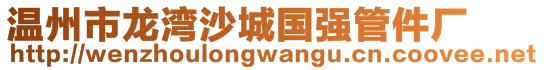 温州市龙湾沙城国强管件厂
http://wenzhoulongwangu.cn.coovee.net